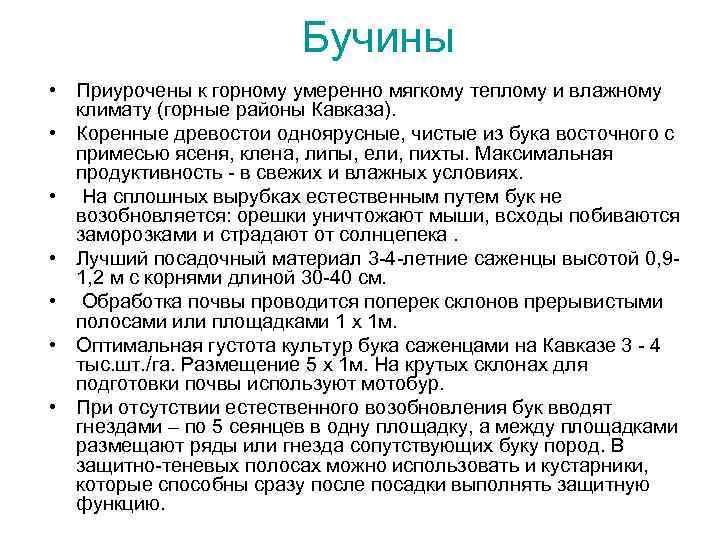 Бучины

• Приурочены к горному умеренно мягкому теплому и влажному климату (горные районы Кавказа).
• Коренные древостои одноярусные, чистые из бука восточного с примесью ясеня, клена, липы, ели, пихты. Максимальная продуктивность - в свежих и влажных условиях.
• На сплошных вырубках естественным путем бук не возобновляется: орешки уничтожают мыши, всходы побиваются заморозками и страдают от солнцепека .
• Лучший посадочный материал 3-4-летние саженцы высотой 0,9-1,2 м с корнями длиной 30-40 см.
• Обработка почвы проводится поперек склонов прерывистыми полосами или площадками 1 х 1м.
• Оптимальная густота культур бука саженцами на Кавказе 3 - 4 тыс.шт./га. Размещение 5 х 1м. На крутых склонах для подготовки почвы используют мотобур.
• При отсутствии естественного возобновления бук вводят гнездами – по 5 сеянцев в одну площадку, а между площадками размещают ряды или гнезда сопутствующих буку пород. В защитно-теневых полосах можно использовать и кустарники, которые способны сразу после посадки выполнять защитную функцию.